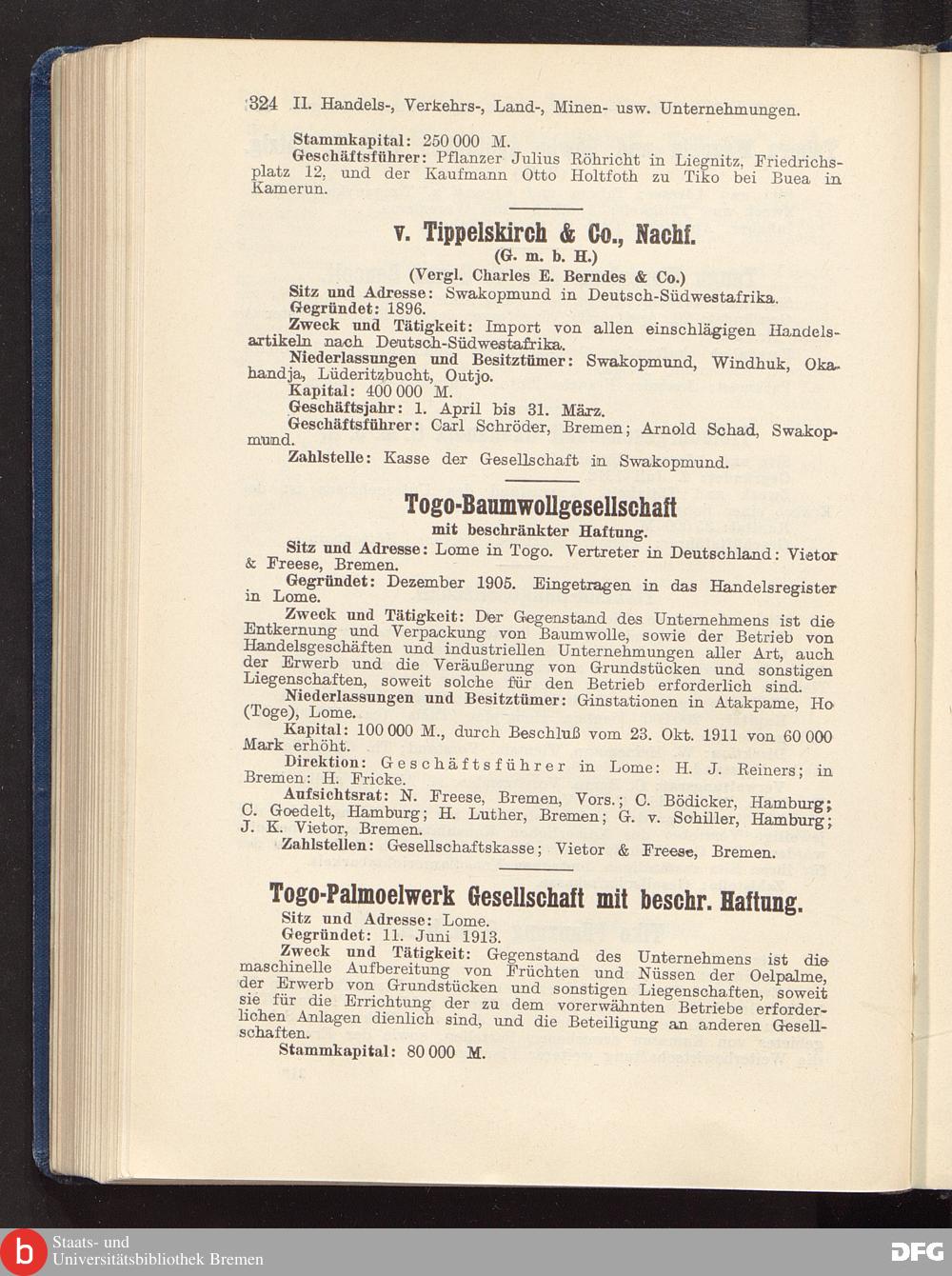 324 II. Handels-, Verkehrs-, Land-, Minen- usw. Unternehmungen.

Stammkapital: 250 000 M.
Geschäftsführer: Pflanzer Julius Röhricht in Liegnitz, Friedrichsplatz 12, und der Kaufmann Otto Holtfoth zu Tiko bei Buea in Kamerun.

v. Tippelskirch & Co., Nachf.
(G. m. b. H.)
(Vergl. Charles E. Berndes & Co.)
Sitz und Adresse: Swakopmund in Deutsch-Südwestafrika.
Gegründet: 1896.
Zweck und Tätigkeit: Import von allen einschlägigen Handelsartikeln nach Deutsch-Südwestafrika.
Niederlassungen und Besitztümer: Swakopmund, Windhuk, Okahandja, Lüderitzbucht, Outjo.
Kapital: 400 000 M.
Geschäftsjahr: 1. April bis 31. März.
Geschäftsführer: Carl Schröder, Bremen; Arnold Schad, Swakopmund.
Zahlstelle: Kasse der Gesellschaft in Swakopmund.

Togo-Baumwollgesellschaft
mit beschränkter Haftung.
Sitz und Adresse: Lome in Togo. Vertreter in Deutschland: Vietor & Freese, Bremen.
Gegründet: Dezember 1905. Eingetragen in das Handelsregister in Lome.
Zweck und Tätigkeit: Der Gegenstand des Unternehmens ist die Entkernung und Verpackung von Baumwolle, sowie der Betrieb von Handelsgeschäften und industriellen Unternehmungen aller Art, auch der Erwerb und die Veräußerung von Grundstücken und sonstigen Liegenschaften, soweit solche für den Betrieb erforderlich sind.
Niederlassungen und Besitztümer: Ginstationen in Atakpame, Ho (Toge), Lome.
Kapital: 100 000 M., durch Beschluß vom 23. Okt. 1911 von 60 000 Mark erhöht.
Direktion: Geschäftsführer in Lome: H. J. Reiners; in Bremen: H. Fricke.
Aufsichtsrat: N. Freese, Bremen, Vors.; C. Bödicker, Hamburg; C. Goedelt, Hamburg; H. Luther, Bremen; G. v. Schiller, Hamburg; J. K. Vietor, Bremen.
Zahlstellen: Gesellschaftskasse; Vietor & Freese, Bremen.

Togo-Palmoelwerk Gesellschaft mit beschr. Haftung.
Sitz und Adresse: Lome.
Gegründet: 11. Juni 1913.
Zweck und Tätigkeit: Gegenstand des Unternehmens ist die maschinelle Aufbereitung von Früchten und Nüssen der Oelpalme, der Erwerb von Grundstücken und sonstigen Liegenschaften, soweit sie für die Errichtung der zu dem vorerwähnten Betriebe erforderlichen Anlagen dienlich sind, und die Beteiligung an anderen Gesellschaften.
Stammkapital: 80 000 M.

Staats- und Universitätsbibliothek Bremen
DFG